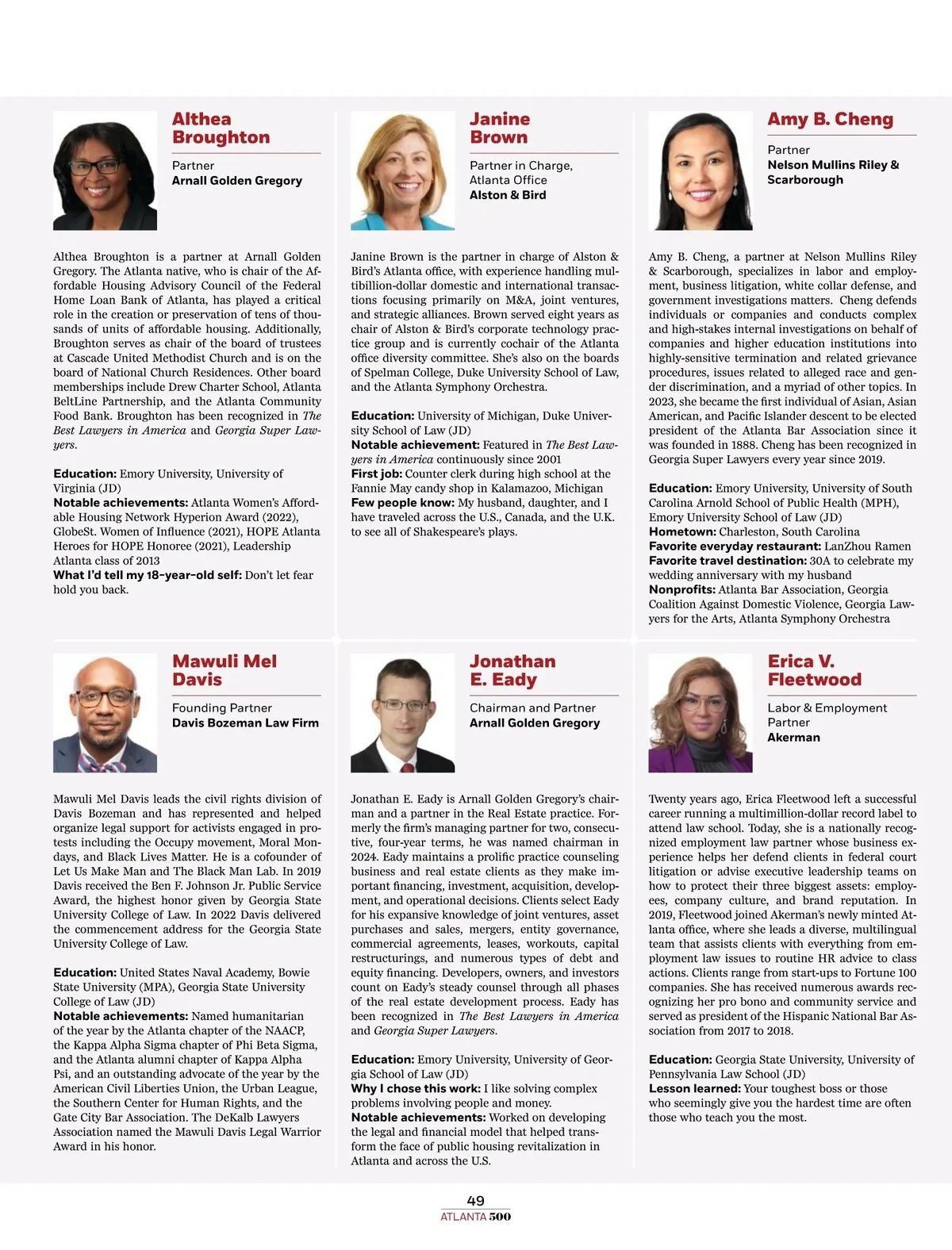 Althea Broughton

Partner
Arnall Golden Gregory

Althea Broughton is a partner at Arnall Golden Gregory. The Atlanta native, who is chair of the Affordable Housing Advisory Council of the Federal Home Loan Bank of Atlanta, has played a critical role in the creation or preservation of tens of thousands of units of affordable housing. Additionally, Broughton serves as chair of the board of trustees at Cascade United Methodist Church and is on the board of National Church Residences. Other board memberships include Drew Charter School, Atlanta BeltLine Partnership, and the Atlanta Community Food Bank. Broughton has been recognized in The Best Lawyers in America and Georgia Super Lawyers.

Education: Emory University, University of Virginia (JD)
Notable achievements: Atlanta Women's Affordable Housing Network Hyperion Award (2022), GlobeSt. Women of Influence (2021), HOPE Atlanta Heroes for HOPE Honoree (2021), Leadership Atlanta class of 2013
What I'd tell my 18-year-old self: Don't let fear hold you back.

Janine Brown

Partner in Charge, Atlanta Office
Alston & Bird

Janine Brown is the partner in charge of Alston & Bird's Atlanta office, with experience handling multibillion-dollar domestic and international transactions focusing primarily on M&A, joint ventures, and strategic alliances. Brown served eight years as chair of Alston & Bird's corporate technology practice group and is currently cochair of the Atlanta office diversity committee. She's also on the boards of Spelman College, Duke University School of Law, and the Atlanta Symphony Orchestra.

Education: University of Michigan, Duke University School of Law (JD)
Notable achievement: Featured in The Best Lawyers in America continuously since 2001
First job: Counter clerk during high school at the Fannie May candy shop in Kalamazoo, Michigan
Few people know: My husband, daughter, and I have traveled across the U.S., Canada, and the U.K. to see all of Shakespeare's plays.

Amy B. Cheng

Partner
Nelson Mullins Riley & Scarborough

Amy B. Cheng, a partner at Nelson Mullins Riley & Scarborough, specializes in labor and employment, business litigation, white collar defense, and government investigations matters. Cheng defends individuals or companies and conducts complex and high-stakes internal investigations on behalf of companies and higher education institutions into highly-sensitive termination and related grievance procedures, issues related to alleged race and gender discrimination, and a myriad of other topics. In 2023, she became the first individual of Asian, Asian American, and Pacific Islander descent to be elected president of the Atlanta Bar Association since it was founded in 1888. Cheng has been recognized in Georgia Super Lawyers every year since 2019.

Education: Emory University, University of South Carolina Arnold School of Public Health (MPH), Emory University School of Law (JD)
Hometown: Charleston, South Carolina
Favorite everyday restaurant: LanZhou Ramen
Favorite travel destination: 30A to celebrate my wedding anniversary with my husband
Nonprofits: Atlanta Bar Association, Georgia Coalition Against Domestic Violence, Georgia Lawyers for the Arts, Atlanta Symphony Orchestra

Mawuli Mel Davis

Founding Partner
Davis Bozeman Law Firm

Mawuli Mel Davis leads the civil rights division of Davis Bozeman and has represented and helped organize legal support for activists engaged in protests including the Occupy movement, Moral Mondays, and Black Lives Matter. He is a cofounder of Let Us Make Man and The Black Man Lab. In 2019 Davis received the Ben F. Johnson Jr. Public Service Award, the highest honor given by Georgia State University College of Law. In 2022 Davis delivered the commencement address for the Georgia State University College of Law.

Education: United States Naval Academy, Bowie State University (MPA), Georgia State University College of Law (JD)
Notable achievements: Named humanitarian of the year by the Atlanta chapter of the NAACP, the Kappa Alpha Sigma chapter of Phi Beta Sigma, and the Atlanta alumni chapter of Kappa Alpha Psi, and an outstanding advocate of the year by the American Civil Liberties Union, the Urban League, the Southern Center for Human Rights, and the Gate City Bar Association. The DeKalb Lawyers Association named the Mawuli Davis Legal Warrior Award in his honor.

Jonathan E. Eady

Chairman and Partner
Arnall Golden Gregory

Jonathan E. Eady is Arnall Golden Gregory's chairman and a partner in the Real Estate practice. Formerly the firm's managing partner for two, consecutive, four-year terms, he was named chairman in 2024. Eady maintains a prolific practice counseling business and real estate clients as they make important financing, investment, acquisition, development, and operational decisions. Clients select Eady for his expansive knowledge of joint ventures, asset purchases and sales, mergers, entity governance, commercial agreements, leases, workouts, capital restructurings, and numerous types of debt and equity financing. Developers, owners, and investors count on Eady's steady counsel through all phases of the real estate development process. Eady has been recognized in The Best Lawyers in America and Georgia Super Lawyers.

Education: Emory University, University of Georgia School of Law (JD)
Why I chose this work: I like solving complex problems involving people and money.
Notable achievements: Worked on developing the legal and financial model that helped transform the face of public housing revitalization in Atlanta and across the U.S.

Erica V. Fleetwood

Labor & Employment Partner
Akerman

Twenty years ago, Erica Fleetwood left a successful career running a multimillion-dollar record label to attend law school. Today, she is a nationally recognized employment law partner whose business experience helps her defend clients in federal court litigation or advise executive leadership teams on how to protect their three biggest assets: employees, company culture, and brand reputation. In 2019, Fleetwood joined Akerman's newly minted Atlanta office, where she leads a diverse, multilingual team that assists clients with everything from employment law issues to routine HR advice to class actions. Clients range from start-ups to Fortune 100 companies. She has received numerous awards recognizing her pro bono and community service and served as president of the Hispanic National Bar Association from 2017 to 2018.

Education: Georgia State University, University of Pennsylvania Law School (JD)
Lesson learned: Your toughest boss or those who seemingly give you the hardest time are often those who teach you the most.

49
ATLANTA 500